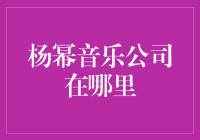 杨幂音乐公司在哪里